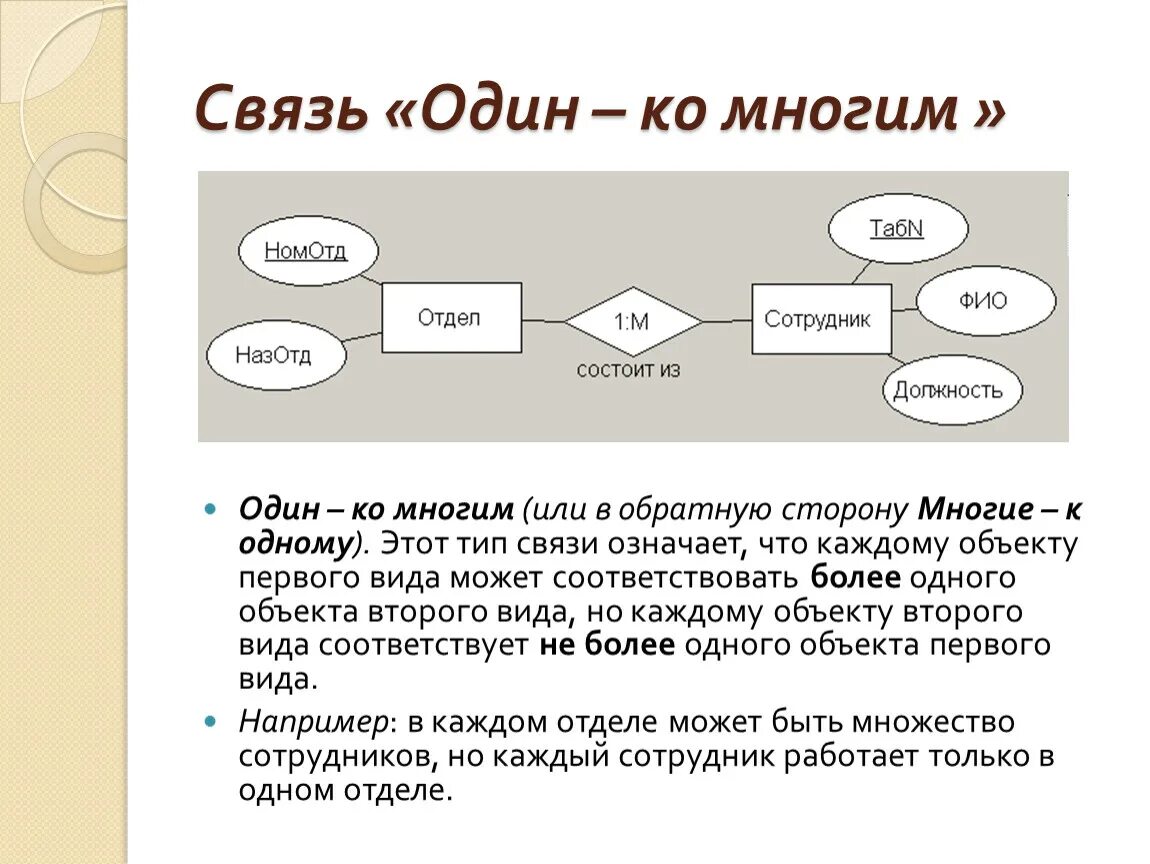 Связь «Один – ко многим »

НомОтд

НазОтд

Отдел

1:М

состоит из

Сотрудник

ТабN

ФИО

Должность

Один – ко многим (или в обратную сторону Многие – к одному). Этот тип связи означает, что каждому объекту первого вида может соответствовать более одного объекта второго вида, но каждому объекту второго вида соответствует не более одного объекта первого вида.

Например: в каждом отделе может быть множество сотрудников, но каждый сотрудник работает только в одном отделе.